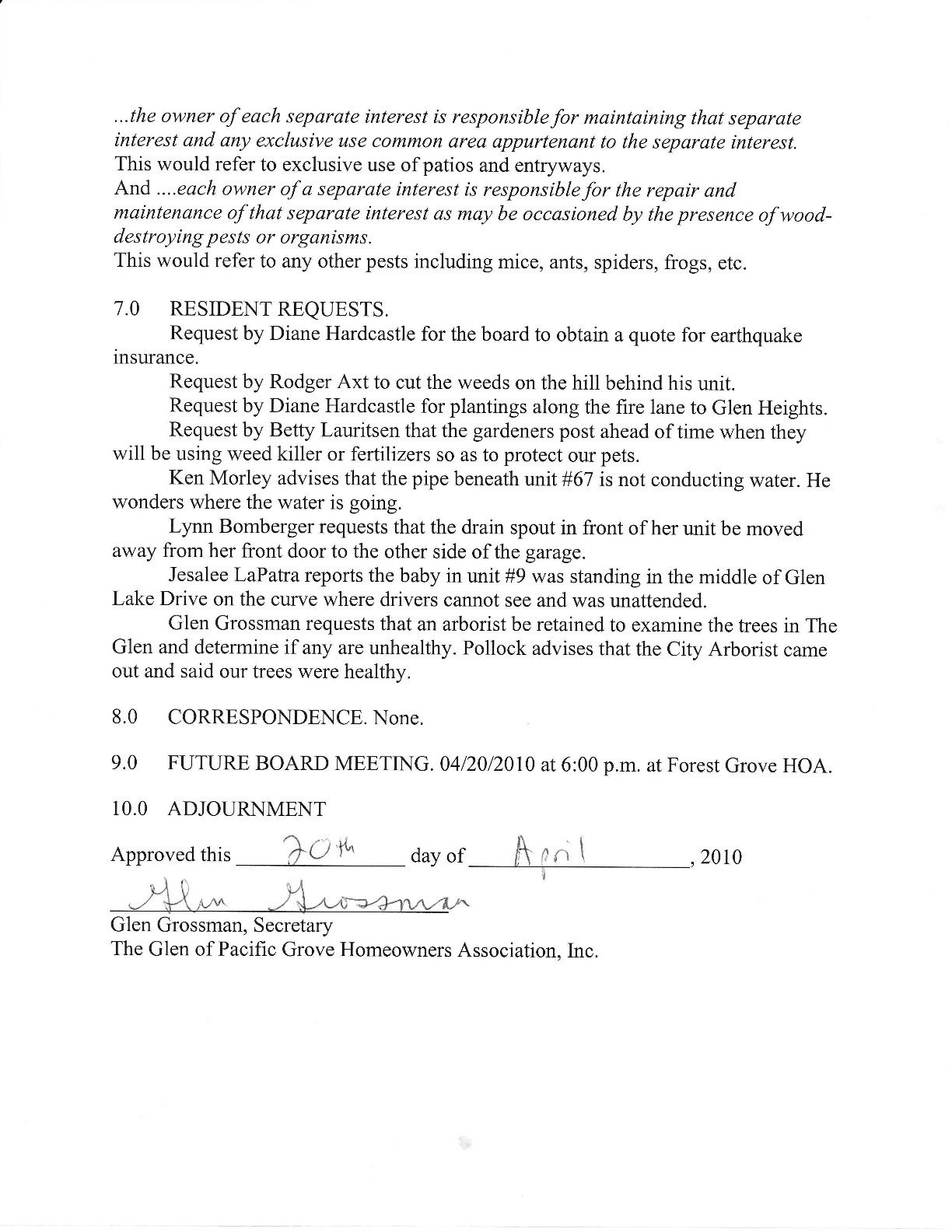 ...the owner of each separate interest is responsible for maintaining that separate interest and any exclusive use common area appurtenant to the separate interest. This would refer to exclusive use of patios and entryways.
And ....each owner of a separate interest is responsible for the repair and maintenance of that separate interest as may be occasioned by the presence of wood-destroying pests or organisms.
This would refer to any other pests including mice, ants, spiders, frogs, etc.

7.0 RESIDENT REQUESTS.
Request by Diane Hardcastle for the board to obtain a quote for earthquake insurance.
Request by Rodger Axt to cut the weeds on the hill behind his unit.
Request by Diane Hardcastle for plantings along the fire lane to Glen Heights.
Request by Betty Lauritsen that the gardeners post ahead of time when they will be using weed killer or fertilizers so as to protect our pets.
Ken Morley advises that the pipe beneath unit #67 is not conducting water. He wonders where the water is going.
Lynn Bomberger requests that the drain spout in front of her unit be moved away from her front door to the other side of the garage.
Jesalee LaPatra reports the baby in unit #9 was standing in the middle of Glen Lake Drive on the curve where drivers cannot see and was unattended.
Glen Grossman requests that an arborist be retained to examine the trees in The Glen and determine if any are unhealthy. Pollock advises that the City Arborist came out and said our trees were healthy.

8.0 CORRESPONDENCE. None.

9.0 FUTURE BOARD MEETING. 04/20/2010 at 6:00 p.m. at Forest Grove HOA.

10.0 ADJOURNMENT

Approved this 20th day of April, 2010

Glen Grossman
Glen Grossman, Secretary
The Glen of Pacific Grove Homeowners Association, Inc.